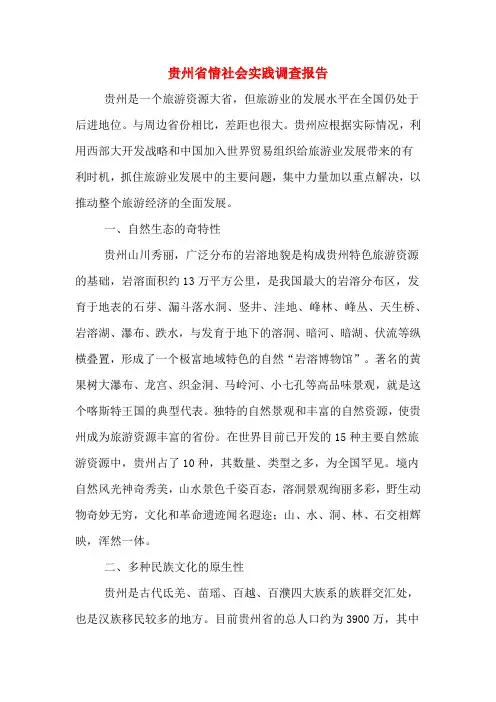 贵州省情社会实践调查报告

贵州是一个旅游资源大省，但旅游业的发展水平在全国仍处于后进地位。与周边省份相比，差距也很大。贵州应根据实际情况，利用西部大开发战略和中国加入世界贸易组织给旅游业发展带来的有利时机，抓住旅游业发展中的主要问题，集中力量加以重点解决，以推动整个旅游经济的全面发展。

一、自然生态的奇特性

贵州山川秀丽，广泛分布的岩溶地貌是构成贵州特色旅游资源的基础，岩溶面积约13万平方公里，是我国最大的岩溶分布区，发育于地表的石芽、漏斗落水洞、竖井、洼地、峰林、峰丛、天生桥、岩溶湖、瀑布、跌水，与发育于地下的溶洞、暗河、暗湖、伏流等纵横叠置，形成了一个极富地域特色的自然“岩溶博物馆”。著名的黄果树大瀑布、龙宫、织金洞、马岭河、小七孔等高品味景观，就是这个喀斯特王国的典型代表。独特的自然景观和丰富的自然资源，使贵州成为旅游资源丰富的省份。在世界目前已开发的15种主要自然旅游资源中，贵州占了10种，其数量、类型之多，为全国罕见。境内自然风光神奇秀美，山水景色千姿百态，溶洞景观绚丽多彩，野生动物奇妙无穷，文化和革命遗迹闻名遐迩；山、水、洞、林、石交相辉映，浑然一体。

二、多种民族文化的原生性

贵州是古代氐羌、苗瑶、百越、百濮四大族系的族群交汇处，也是汉族移民较多的地方。目前贵州省的总人口约为3900万，其中